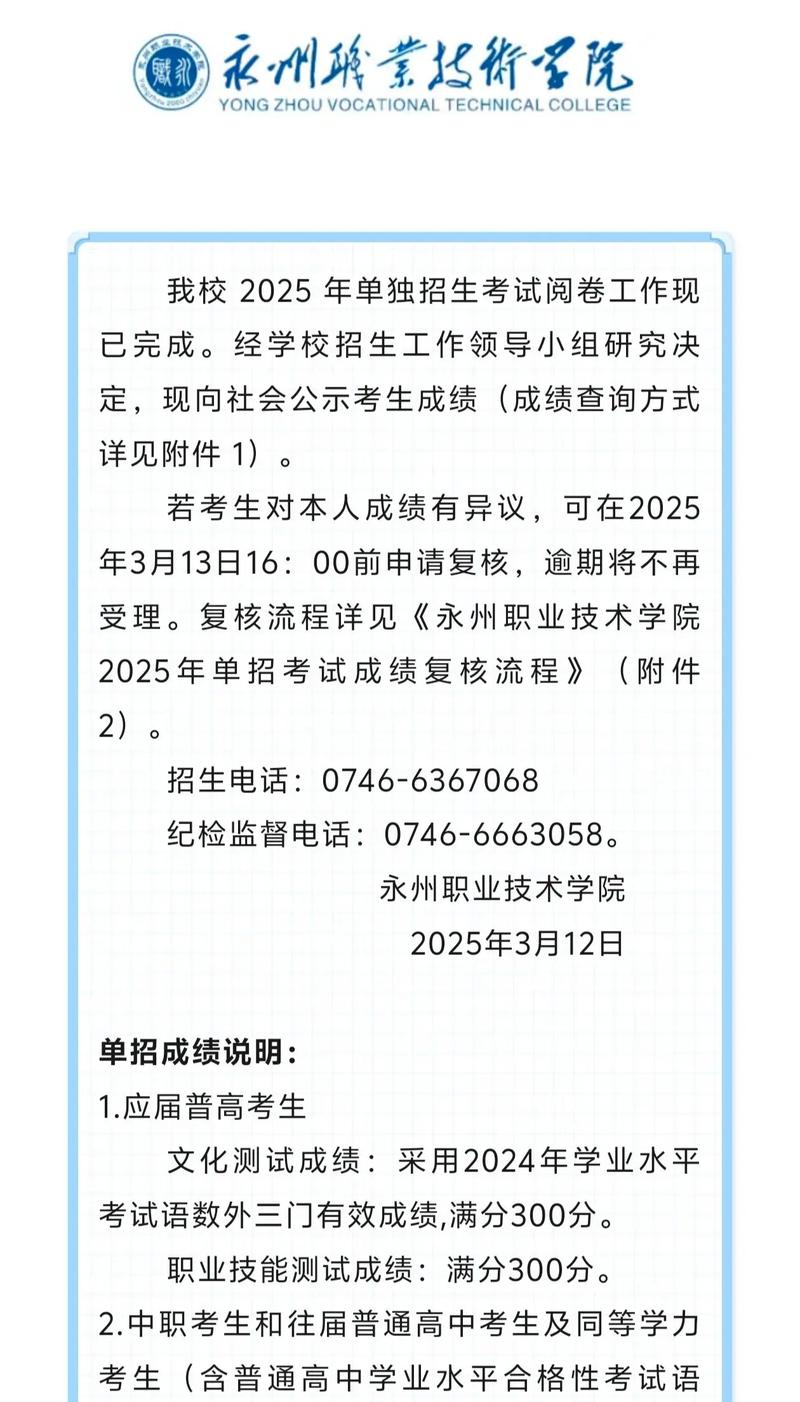 永州職業技術學院
YONG ZHOU VOCATIONAL TECHNICAL COLLEGE

我校 2025 年单独招生考试阅卷工作现已完成。经学校招生工作领导小组研究决定，现向社会公示考生成绩（成绩查询方式详见附件 1）。

若考生对本人成绩有异议，可在2025年3月13日16：00前申请复核，逾期将不再受理。复核流程详见《永州职业技术学院2025年单招考试成绩复核流程》（附件2）。

招生电话：0746-6367068

纪检监督电话：0746-6663058。

永州职业技术学院

2025年3月12日

单招成绩说明：

1.应届普高考生

文化测试成绩：采用2024年学业水平考试语数外三门有效成绩,满分300分。

职业技能测试成绩：满分300分。

2.中职考生和往届普通高中考生及同等学力考生（含普通高中学业水平合格性考试语